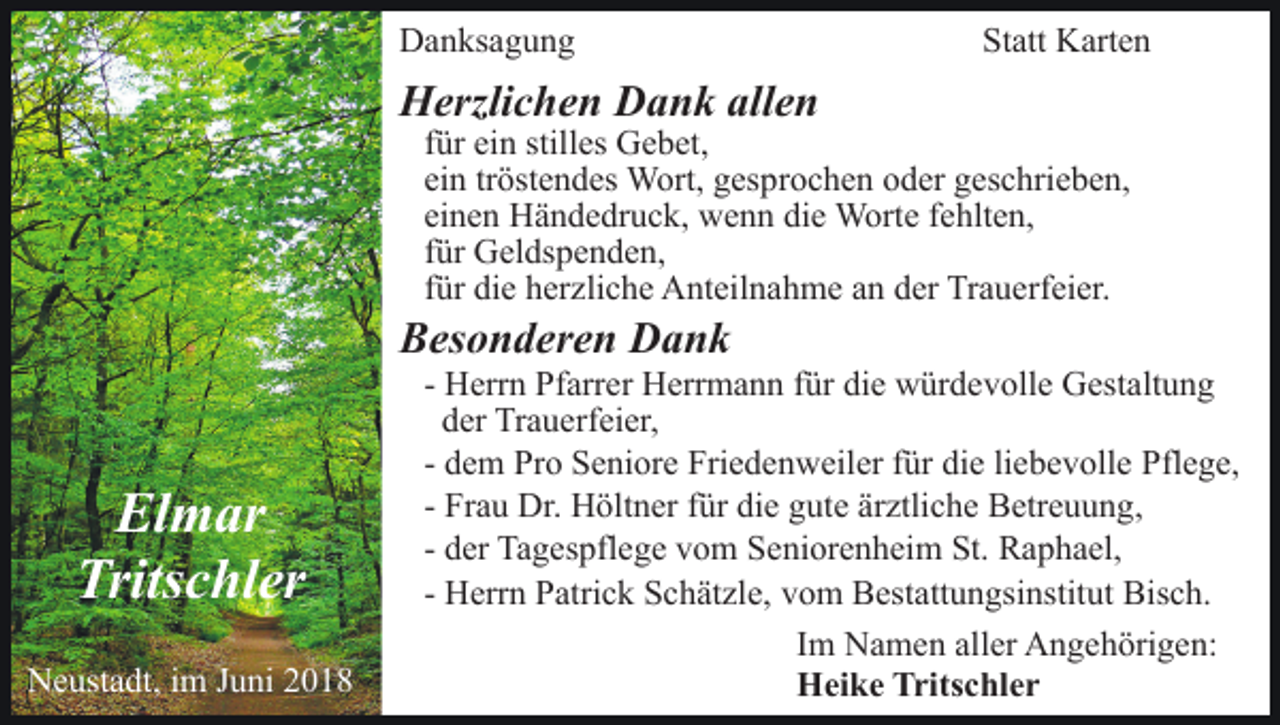 Elmar Tritschler

Neustadt, im Juni 2018

Danksagung

Statt Karten

Herzlichen Dank allen
für ein stilles Gebet,
ein tröstendes Wort, gesprochen oder geschrieben,
einen Händedruck, wenn die Worte fehlten,
für Geldspenden,
für die herzliche Anteilnahme an der Trauerfeier.

Besonderen Dank
- Herrn Pfarrer Herrmann für die würdevolle Gestaltung der Trauerfeier,
- dem Pro Seniore Friedenweiler für die liebevolle Pflege,
- Frau Dr. Höltner für die gute ärztliche Betreuung,
- der Tagespflege vom Seniorenheim St. Raphael,
- Herrn Patrick Schätzle, vom Bestattungsinstitut Bisch.

Im Namen aller Angehörigen:
Heike Tritschler